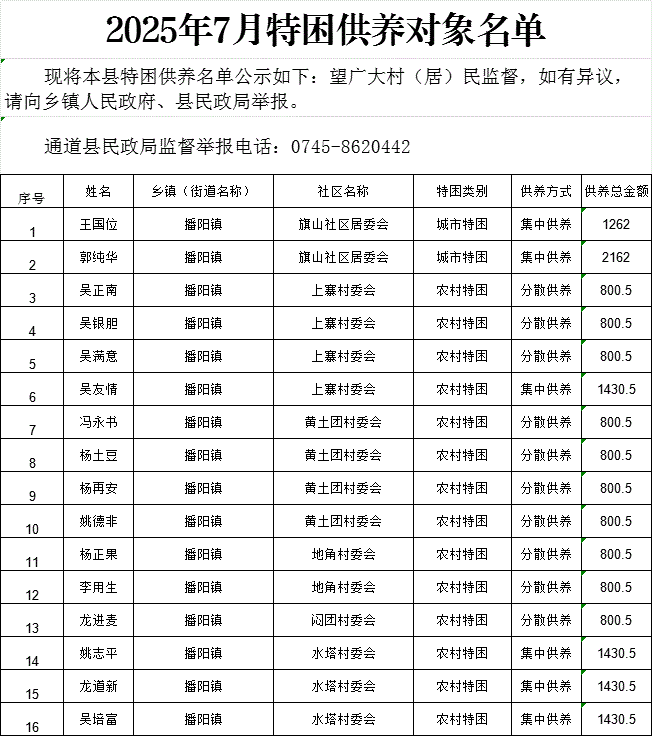 2025年7月特困供养对象名单

现将本县特困供养名单公示如下：望广大村（居）民监督，如有异议，请向乡镇人民政府、县民政局举报。

通道县民政局监督举报电话：0745-8620442

| 序号 | 姓名 | 乡镇（街道名称） | 社区名称 | 特困类别 | 供养方式 | 供养总金额 |
|---|---|---|---|---|---|---|
| 1 | 王国位 | 播阳镇 | 旗山社区居委会 | 城市特困 | 集中供养 | 1262 |
| 2 | 郭纯华 | 播阳镇 | 旗山社区居委会 | 城市特困 | 集中供养 | 2162 |
| 3 | 吴正南 | 播阳镇 | 上寨村委会 | 农村特困 | 分散供养 | 800.5 |
| 4 | 吴银胆 | 播阳镇 | 上寨村委会 | 农村特困 | 分散供养 | 800.5 |
| 5 | 吴满意 | 播阳镇 | 上寨村委会 | 农村特困 | 分散供养 | 800.5 |
| 6 | 吴友情 | 播阳镇 | 上寨村委会 | 农村特困 | 集中供养 | 1430.5 |
| 7 | 冯永书 | 播阳镇 | 黄土团村委会 | 农村特困 | 分散供养 | 800.5 |
| 8 | 杨土豆 | 播阳镇 | 黄土团村委会 | 农村特困 | 分散供养 | 800.5 |
| 9 | 杨再安 | 播阳镇 | 黄土团村委会 | 农村特困 | 分散供养 | 800.5 |
| 10 | 姚德非 | 播阳镇 | 黄土团村委会 | 农村特困 | 分散供养 | 800.5 |
| 11 | 杨正果 | 播阳镇 | 地角村委会 | 农村特困 | 分散供养 | 800.5 |
| 12 | 李用生 | 播阳镇 | 地角村委会 | 农村特困 | 分散供养 | 800.5 |
| 13 | 龙进麦 | 播阳镇 | 闷团村委会 | 农村特困 | 分散供养 | 800.5 |
| 14 | 姚志平 | 播阳镇 | 水塔村委会 | 农村特困 | 集中供养 | 1430.5 |
| 15 | 龙道新 | 播阳镇 | 水塔村委会 | 农村特困 | 集中供养 | 1430.5 |
| 16 | 吴培富 | 播阳镇 | 水塔村委会 | 农村特困 | 集中供养 | 1430.5 |